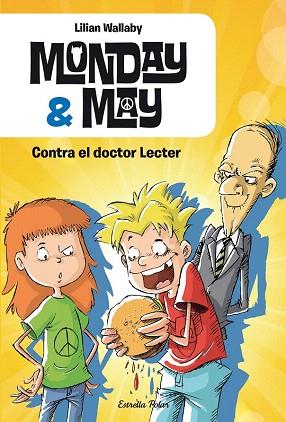 Lilian Wallaby

MONDAY & MAY

Contra el doctor Lecter

Estrella Polar